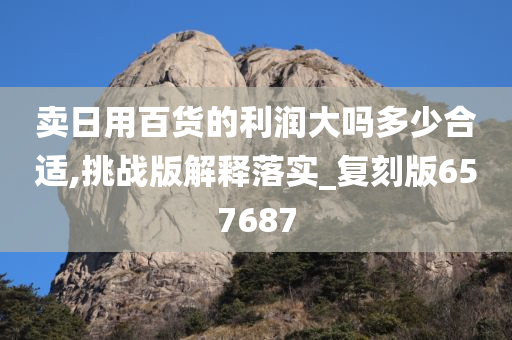 卖日用百货的利润大吗多少合适,挑战版解释落实_复刻版657687